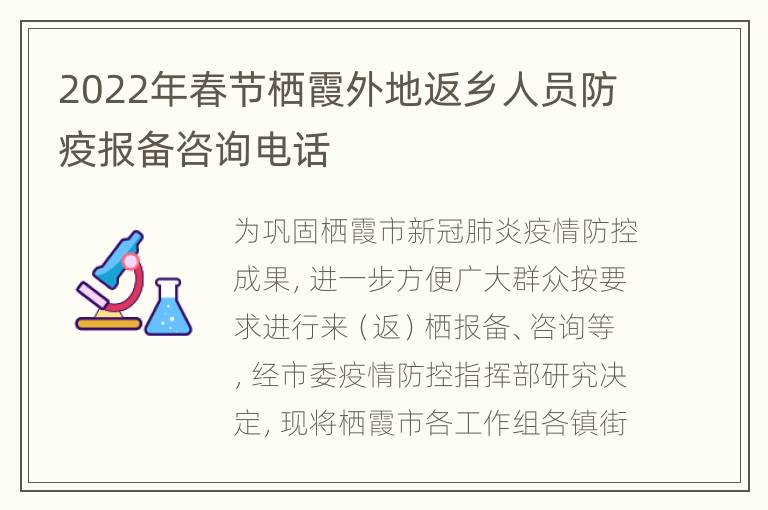 2022年春节栖霞外地返乡人员防疫报备咨询电话

为巩固栖霞市新冠肺炎疫情防控成果，进一步方便广大群众按要求进行来（返）栖报备、咨询等，经市委疫情防控指挥部研究决定，现将栖霞市各工作组各镇街